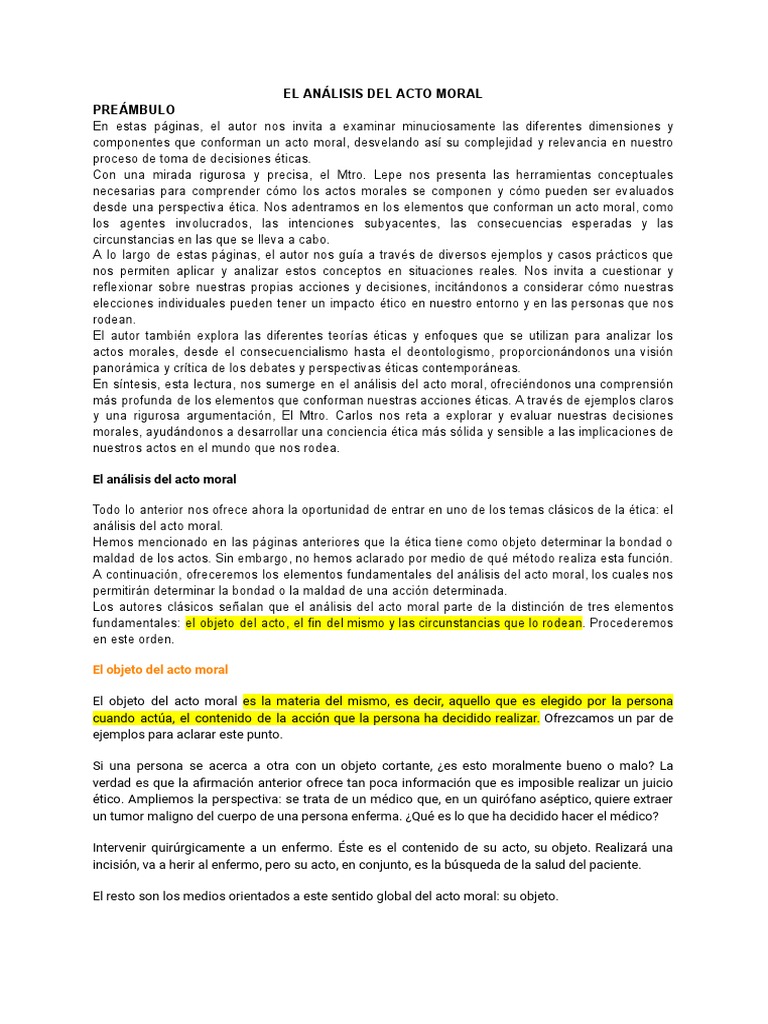 EL ANÁLISIS DEL ACTO MORAL

PREÁMBULO
En estas páginas, el autor nos invita a examinar minuciosamente las diferentes dimensiones y componentes que conforman un acto moral, desvelando así su complejidad y relevancia en nuestro proceso de toma de decisiones éticas.
Con una mirada rigurosa y precisa, el Mtro. Lepe nos presenta las herramientas conceptuales necesarias para comprender cómo los actos morales se componen y cómo pueden ser evaluados desde una perspectiva ética. Nos adentramos en los elementos que conforman un acto moral, como los agentes involucrados, las intenciones subyacentes, las consecuencias esperadas y las circunstancias en las que se lleva a cabo.
A lo largo de estas páginas, el autor nos guía a través de diversos ejemplos y casos prácticos que nos permiten aplicar y analizar estos conceptos en situaciones reales. Nos invita a cuestionar y reflexionar sobre nuestras propias acciones y decisiones, incitándonos a considerar cómo nuestras elecciones individuales pueden tener un impacto ético en nuestro entorno y en las personas que nos rodean.
El autor también explora las diferentes teorías éticas y enfoques que se utilizan para analizar los actos morales, desde el consecuencialismo hasta el deontologismo, proporcionándonos una visión panorámica y crítica de los debates y perspectivas éticas contemporáneas.
En síntesis, esta lectura, nos sumerge en el análisis del acto moral, ofreciéndonos una comprensión más profunda de los elementos que conforman nuestras acciones éticas. A través de ejemplos claros y una rigurosa argumentación, El Mtro. Carlos nos reta a explorar y evaluar nuestras decisiones morales, ayudándonos a desarrollar una conciencia ética más sólida y sensible a las implicaciones de nuestros actos en el mundo que nos rodea.

El análisis del acto moral

Todo lo anterior nos ofrece ahora la oportunidad de entrar en uno de los temas clásicos de la ética: el análisis del acto moral.
Hemos mencionado en las páginas anteriores que la ética tiene como objeto determinar la bondad o maldad de los actos. Sin embargo, no hemos aclarado por medio de qué método realiza esta función.
A continuación, ofreceremos los elementos fundamentales del análisis del acto moral, los cuales nos permitirán determinar la bondad o la maldad de una acción determinada.
Los autores clásicos señalan que el análisis del acto moral parte de la distinción de tres elementos fundamentales: el objeto del acto, el fin del mismo y las circunstancias que lo rodean. Procederemos en este orden.

El objeto del acto moral

El objeto del acto moral es la materia del mismo, es decir, aquello que es elegido por la persona cuando actúa, el contenido de la acción que la persona ha decidido realizar. Ofrezcamos un par de ejemplos para aclarar este punto.

Si una persona se acerca a otra con un objeto cortante, ¿es esto moralmente bueno o malo? La verdad es que la afirmación anterior ofrece tan poca información que es imposible realizar un juicio ético. Ampliemos la perspectiva: se trata de un médico que, en un quirófano aséptico, quiere extraer un tumor maligno del cuerpo de una persona enferma. ¿Qué es lo que ha decidido hacer el médico?

Intervenir quirúrgicamente a un enfermo. Éste es el contenido de su acto, su objeto. Realizará una incisión, va a herir al enfermo, pero su acto, en conjunto, es la búsqueda de la salud del paciente.

El resto son los medios orientados a este sentido global del acto moral: su objeto.